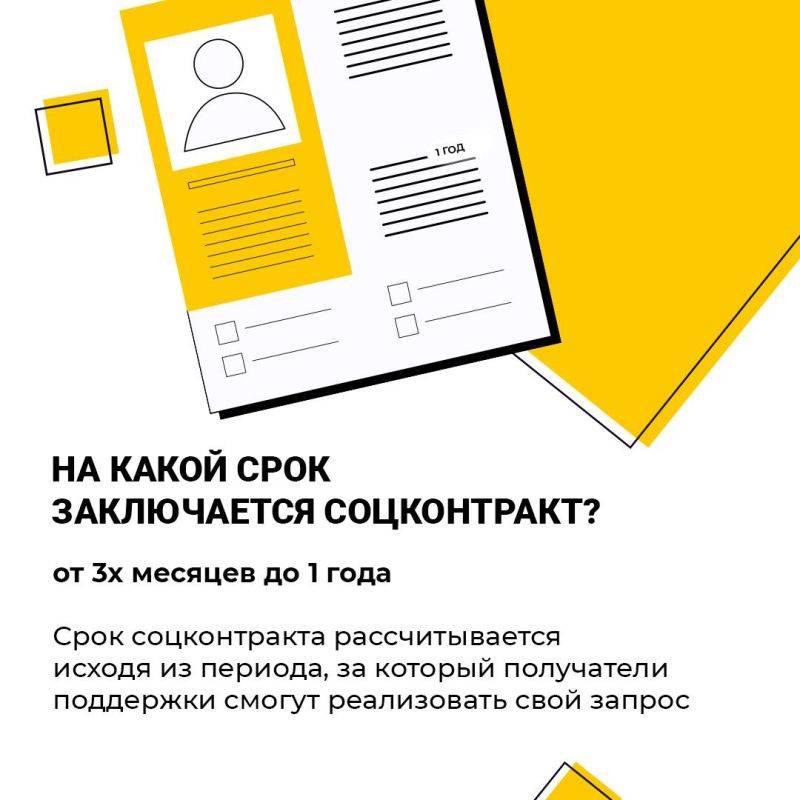 1 ГОД

НА КАКОЙ СРОК ЗАКЛЮЧАЕТСЯ СОЦКОНТРАКТ?

от 3х месяцев до 1 года

Срок соцконтракта рассчитывается исходя из периода, за который получатели поддержки смогут реализовать свой запрос